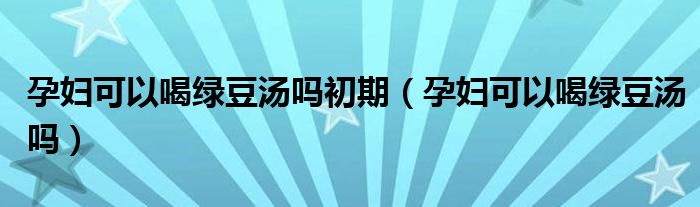 孕妇可以喝绿豆汤吗初期（孕妇可以喝绿豆汤吗）